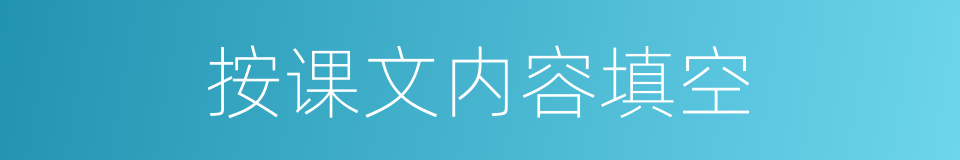 按课文内容填空